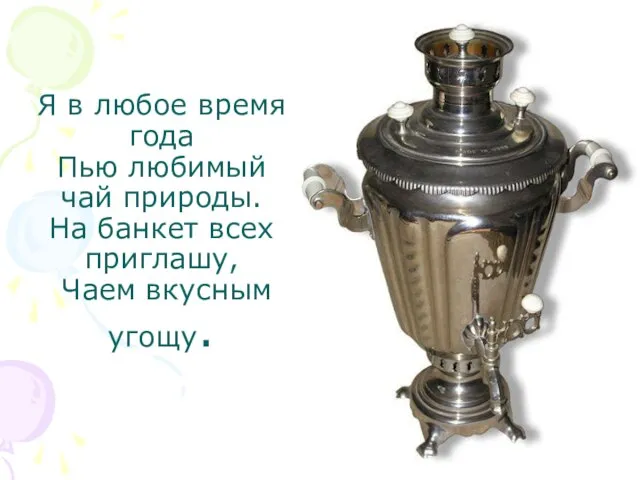 Я в любое время года
Пью любимый чай природы.
На банкет всех приглашу,
Чаем вкусным

угощу.